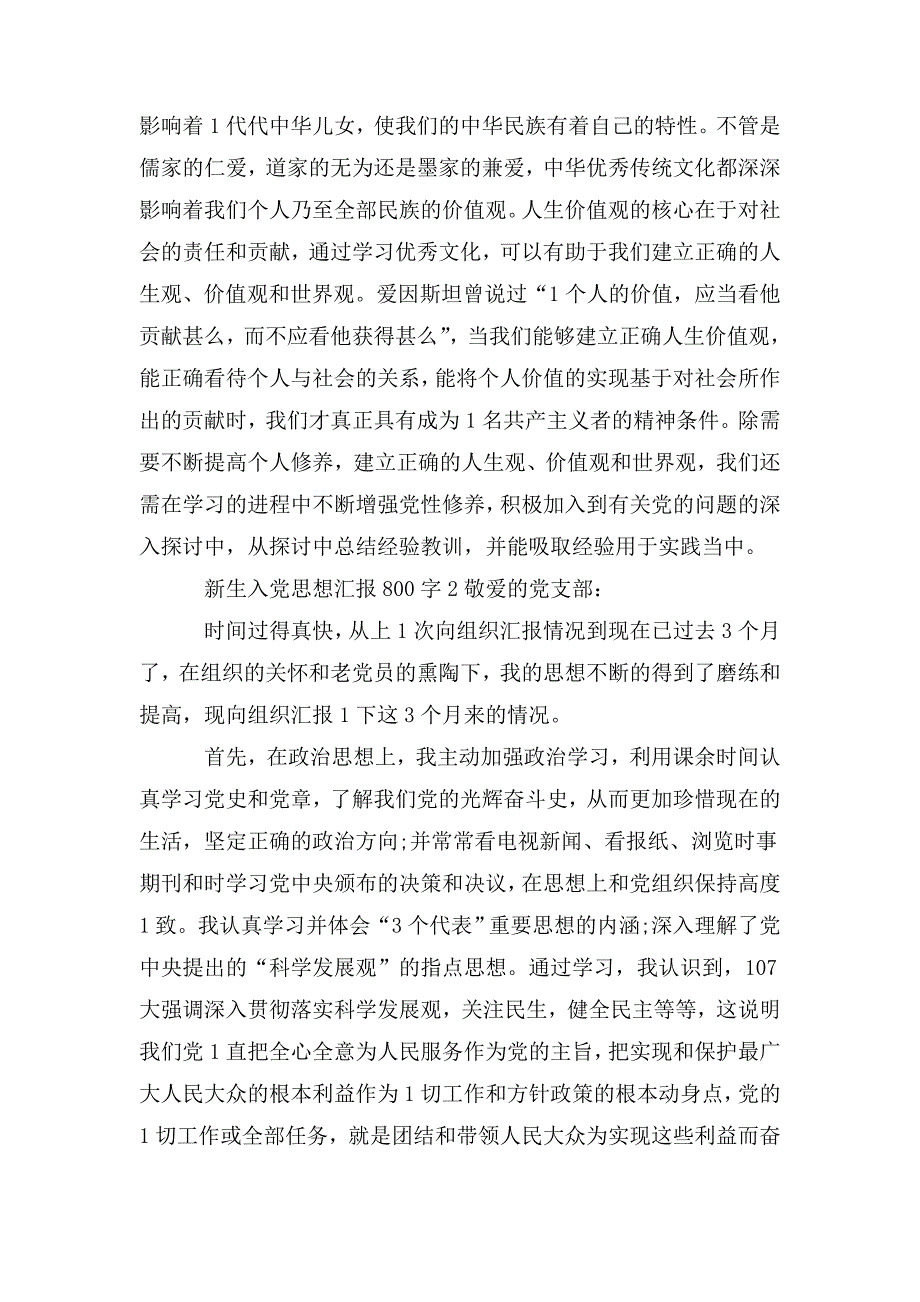 影响着1代代中华儿女，使我们的中华民族有着自己的特性。不管是儒家的仁爱，道家的无为还是墨家的兼爱，中华优秀传统文化都深深影响着我们个人乃至全部民族的价值观。人生价值观的核心在于对社会的责任和贡献，通过学习优秀文化，可以有助于我们建立正确的人生观、价值观和世界观。爱因斯坦曾说过“1个人的价值，应当看他贡献甚么，而不应看他获得甚么”，当我们能够建立正确人生价值观，能正确看待个人与社会的关系，能将个人价值的实现基于对社会所作出的贡献时，我们才真正具有成为1名共产主义者的精神条件。除需要不断提高个人修养，建立正确的人生观、价值观和世界观，我们还需在学习的进程中不断增强党性修养，积极加入到有关党的问题的深入探讨中，从探讨中总结经验教训，并能吸取经验用于实践当中。

新生入党思想汇报800字2敬爱的党支部：

时间过得真快，从上1次向组织汇报情况到现在已过去3个月了，在组织的关怀和老党员的熏陶下，我的思想不断的得到了磨练和提高，现向组织汇报1下这3个月来的情况。

首先，在政治思想上，我主动加强政治学习，利用课余时间认真学习党史和党章，了解我们党的光辉奋斗史，从而更加珍惜现在的生活，坚定正确的政治方向;并常常看电视新闻、看报纸、浏览时事期刊和时学习党中央颁布的决策和决议，在思想上和党组织保持高度1致。我认真学习并体会“3个代表”重要思想的内涵;深入理解了党中央提出的“科学发展观”的指点思想。通过学习，我认识到，107大强调深入贯彻落实科学发展观，关注民生，健全民主等等，这说明我们党1直把全心全意为人民服务作为党的主旨，把实现和保护最广大人民大众的根本利益作为1切工作和方针政策的根本动身点，党的1切工作或全部任务，就是团结和带领人民大众为实现这些利益而奋